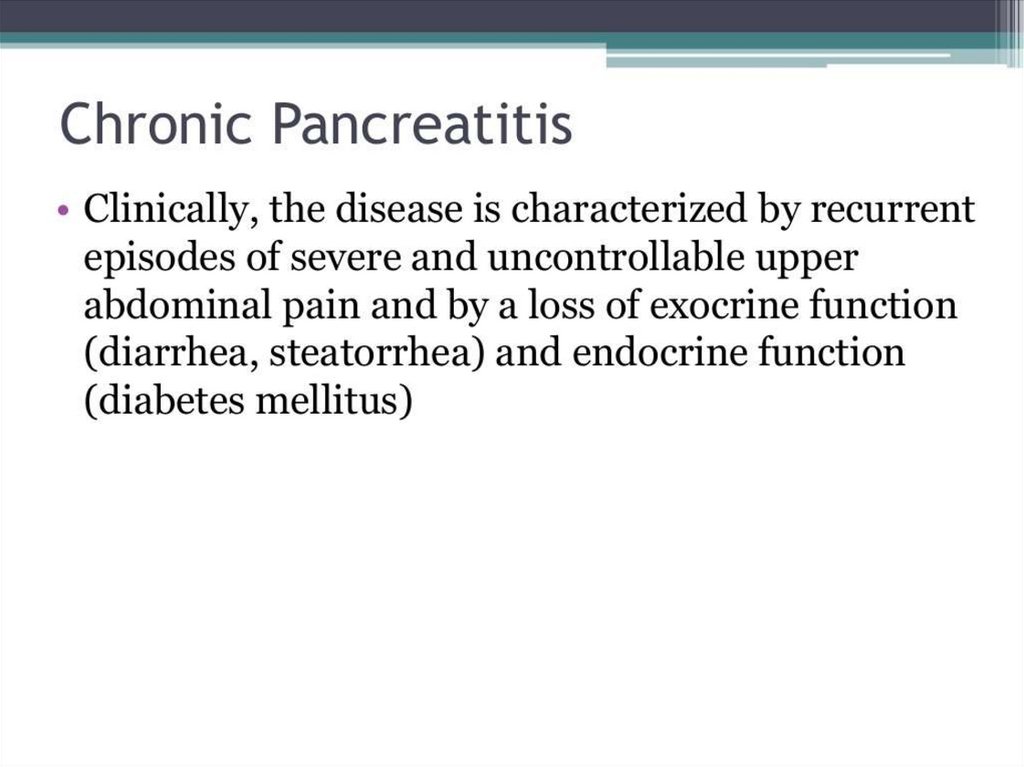 Chronic Pancreatitis

• Clinically, the disease is characterized by recurrent episodes of severe and uncontrollable upper abdominal pain and by a loss of exocrine function (diarrhea, steatorrhea) and endocrine function (diabetes mellitus)